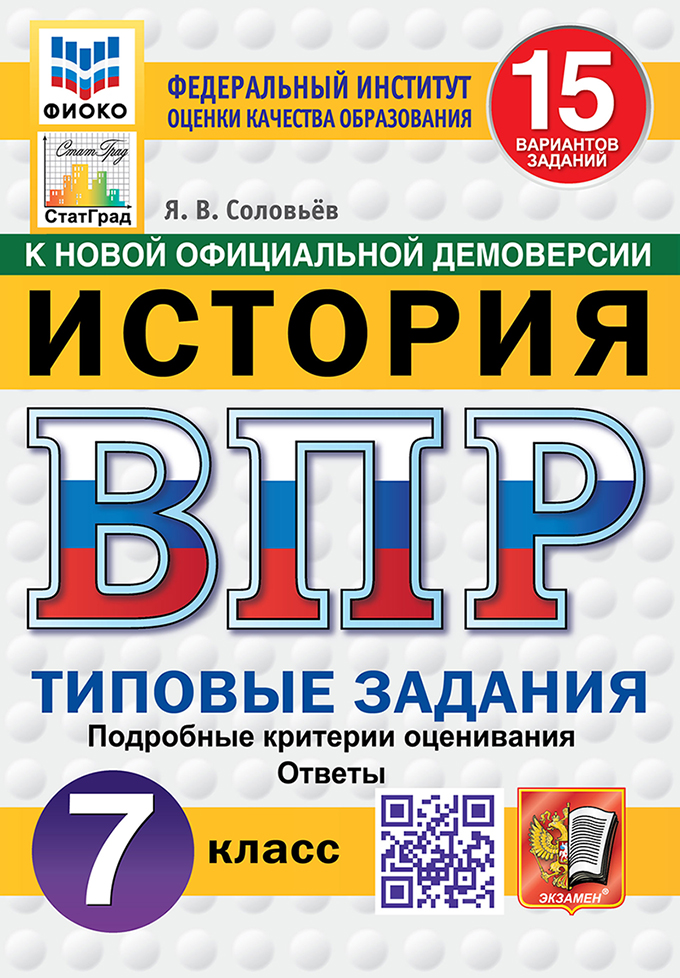 ФИОКО

СтатГрад

СтатГрад

ФЕДЕРАЛЬНЫЙ ИНСТИТУТ ОЦЕНКИ КАЧЕСТВА ОБРАЗОВАНИЯ

15 ВАРИАНТОВ ЗАДАНИЙ

Я. В. Соловьёв

К НОВОЙ ОФИЦИАЛЬНОЙ ДЕМОВЕРСИИ

ИСТОРИЯ

ВПР

ТИПОВЫЕ ЗАДАНИЯ

Подробные критерии оценивания

Ответы

7 класс

ЭКЗАМЕН